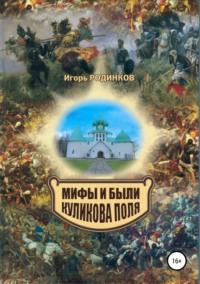 Игорь РОДИНКОВ

МИФЫ И БЫЛИ
КУЛИКОВА ПОЛЯ

16+